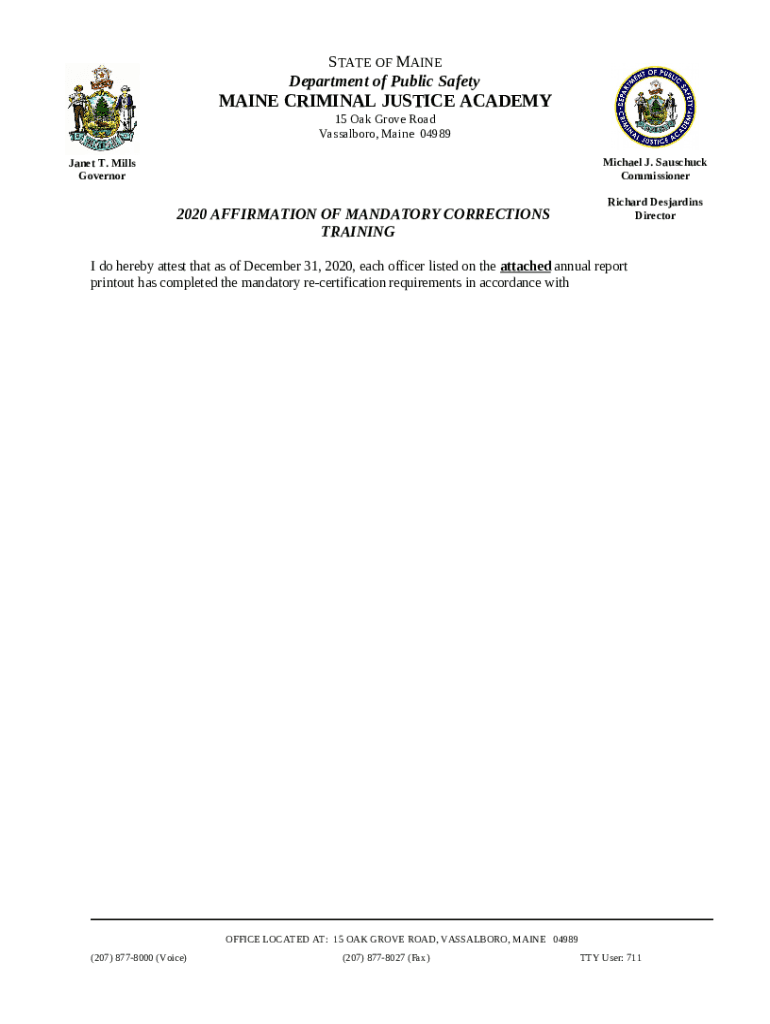 STATE OF MAINE
Department of Public Safety
MAINE CRIMINAL JUSTICE ACADEMY
15 Oak Grove Road
Vassalboro, Maine 04989

DEPARTMENT OF PUBLIC SAFETY CRIMINAL JUSTICE ACADEMY

Janet T. Mills
Governor

Michael J. Sauschuck
Commissioner

Richard Desjardins
Director

2020 AFFIRMATION OF MANDATORY CORRECTIONS TRAINING

I do hereby attest that as of December 31, 2020, each officer listed on the attached annual report printout has completed the mandatory re-certification requirements in accordance with

OFFICE LOCATED AT: 15 OAK GROVE ROAD, VASSALBORO, MAINE 04989
(207) 877-8000 (Voice) (207) 877-8027 (Fax) TTY User: 711